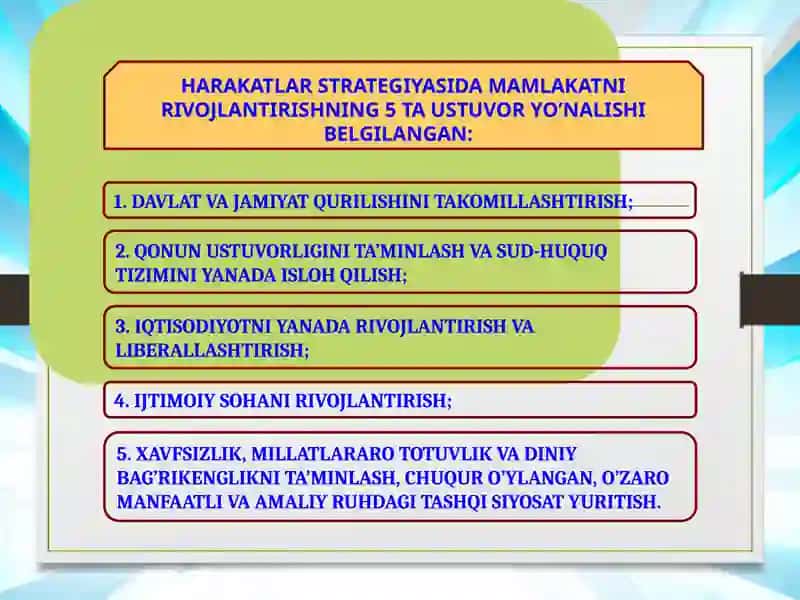 HARAKATLAR STRATEGIYASIDA MAMLAKATNI RIVOJLANTIRISHNING 5 TA USTUVOR YO'NALISHI BELGILANGAN:

1. DAVLAT VA JAMIYAT QURILISHINI TAKOMILLASHTIRISH;

2. QONUN USTUVORLIGINI TA'MINLASH VA SUD-HUQUQ TIZIMINI YANADA ISLOH QILISH;

3. IQTISODIYOTNI YANADA RIVOJLANTIRISH VA LIBERALLASHTIRISH;

4. IJTIMOIY SOHANI RIVOJLANTIRISH;

5. XAVFSIZLIK, MILLATLARARO TOTUVLIK VA DINIY BAG'RIKENGLIKNI TA'MINLASH, CHUQUR O'YLANGAN, O'ZARO MANFAATLI VA AMALIY RUHDAGI TASHQI SIYOSAT YURITISH.